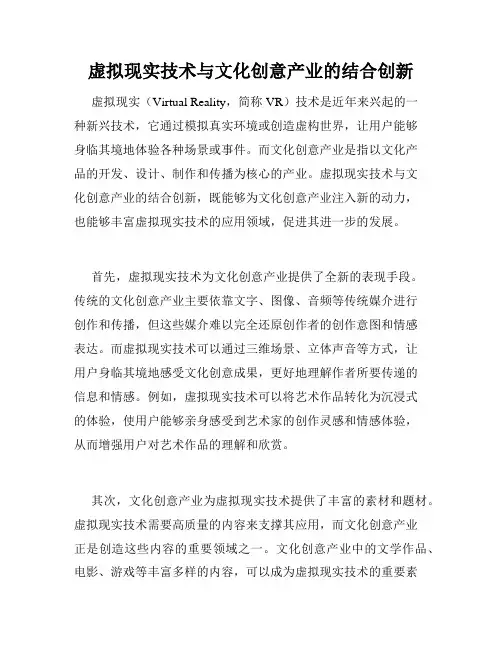 虚拟现实技术与文化创意产业的结合创新

虚拟现实（Virtual Reality，简称 VR）技术是近年来兴起的一种新兴技术，它通过模拟真实环境或创造虚构世界，让用户能够身临其境地体验各种场景或事件。而文化创意产业是指以文化产品的开发、设计、制作和传播为核心的产业。虚拟现实技术与文化创意产业的结合创新，既能够为文化创意产业注入新的动力，也能够丰富虚拟现实技术的应用领域，促进其进一步的发展。

首先，虚拟现实技术为文化创意产业提供了全新的表现手段。传统的文化创意产业主要依靠文字、图像、音频等传统媒介进行创作和传播，但这些媒介难以完全还原创作者的创作意图和情感表达。而虚拟现实技术可以通过三维场景、立体声音等方式，让用户身临其境地感受文化创意成果，更好地理解作者所要传递的信息和情感。例如，虚拟现实技术可以将艺术作品转化为沉浸式的体验，使用户能够亲身感受到艺术家的创作灵感和情感体验，从而增强用户对艺术作品的理解和欣赏。

其次，文化创意产业为虚拟现实技术提供了丰富的素材和题材。虚拟现实技术需要高质量的内容来支撑其应用，而文化创意产业正是创造这些内容的重要领域之一。文化创意产业中的文学作品、电影、游戏等丰富多样的内容，可以成为虚拟现实技术的重要素